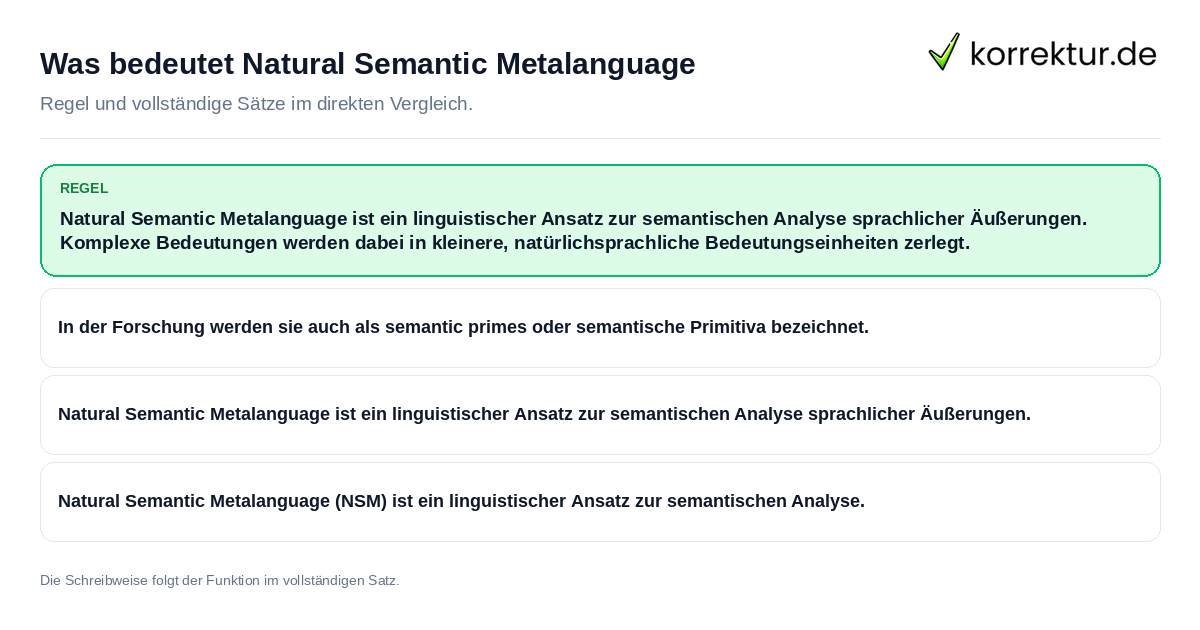 Was bedeutet Natural Semantic Metalanguage

korrektur.de

Regel und vollständige Sätze im direkten Vergleich.

REGEL

Natural Semantic Metalanguage ist ein linguistischer Ansatz zur semantischen Analyse sprachlicher Äußerungen. Komplexe Bedeutungen werden dabei in kleinere, natürlichsprachliche Bedeutungseinheiten zerlegt.

In der Forschung werden sie auch als semantic primes oder semantische Primitiva bezeichnet.

Natural Semantic Metalanguage ist ein linguistischer Ansatz zur semantischen Analyse sprachlicher Äußerungen.

Natural Semantic Metalanguage (NSM) ist ein linguistischer Ansatz zur semantischen Analyse.

Die Schreibweise folgt der Funktion im vollständigen Satz.